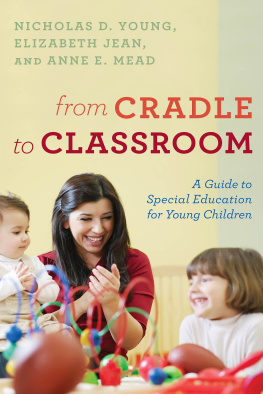 NICHOLAS D. YOUNG, ELIZABETH JEAN, AND ANNE E. MEAD

from CRADLE to CLASSROOM

A Guide to Special Education for Young Children